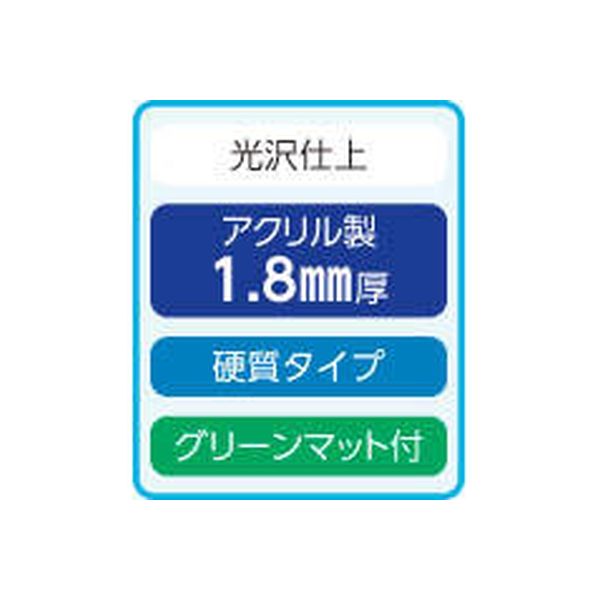 光沢仕上

アクリル製
1.8㎜厚

硬質タイプ

グリーンマット付